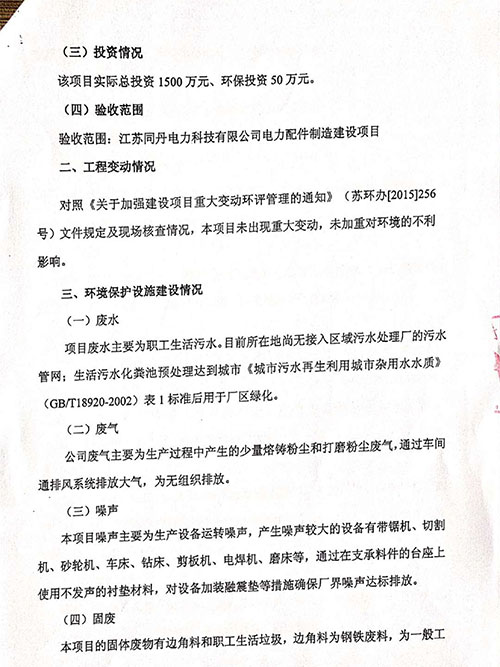 （三）投资情况

该项目实际总投资 1500 万元、环保投资 50 万元。

（四）验收范围

验收范围：江苏同丹电力科技有限公司电力配件制造建设项目

二、工程变动情况

对照《关于加强建设项目重大变动环评管理的通知》（苏环办[2015]256号）文件规定及现场核查情况，本项目未出现重大变动，未加重对环境的不利影响。

三、环境保护设施建设情况

（一）废水

项目废水主要为职工生活污水。目前所在地尚无接入区域污水处理厂的污水管网；生活污水化粪池预处理达到城市《城市污水再生利用城市杂用水水质》（GB/T18920-2002）表 1 标准后用于厂区绿化。

（二）废气

公司废气主要为生产过程中产生的少量熔铸粉尘和打磨粉尘废气，通过车间通排风系统排放大气，为无组织排放。

（三）噪声

本项目噪声主要为生产设备运转噪声，产生噪声较大的设备有带锯机、切割机、砂轮机、车床、钻床、剪板机、电焊机、磨床等，通过在支承料件的台座上使用不发声的衬垫材料，对设备加装融震垫等措施确保厂界噪声达标排放。

（四）固废

本项目的固体废物有边角料和职工生活垃圾，边角料为钢铁废料，为一般工